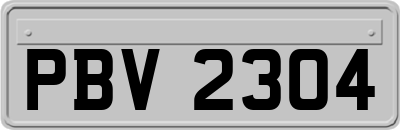 PBV 2304